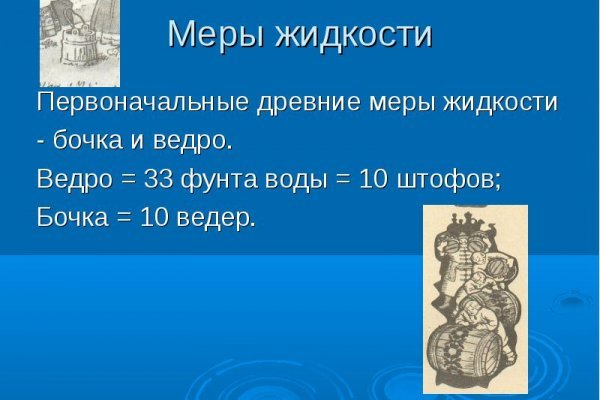 Меры жидкости

Первоначальные древние меры жидкости - бочка и ведро.

Ведро = 33 фунта воды = 10 штофов;

Бочка = 10 ведер.